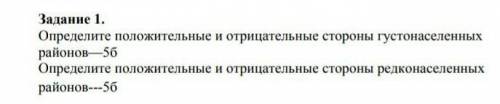 Задание 1.
Определите положительные и отрицательные стороны густонаселенных районов—5б
Определите положительные и отрицательные стороны редконаселенных районов---5б